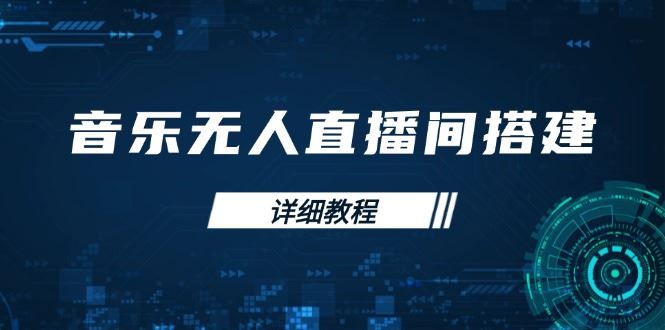 音乐无人直播间搭建

详细教程